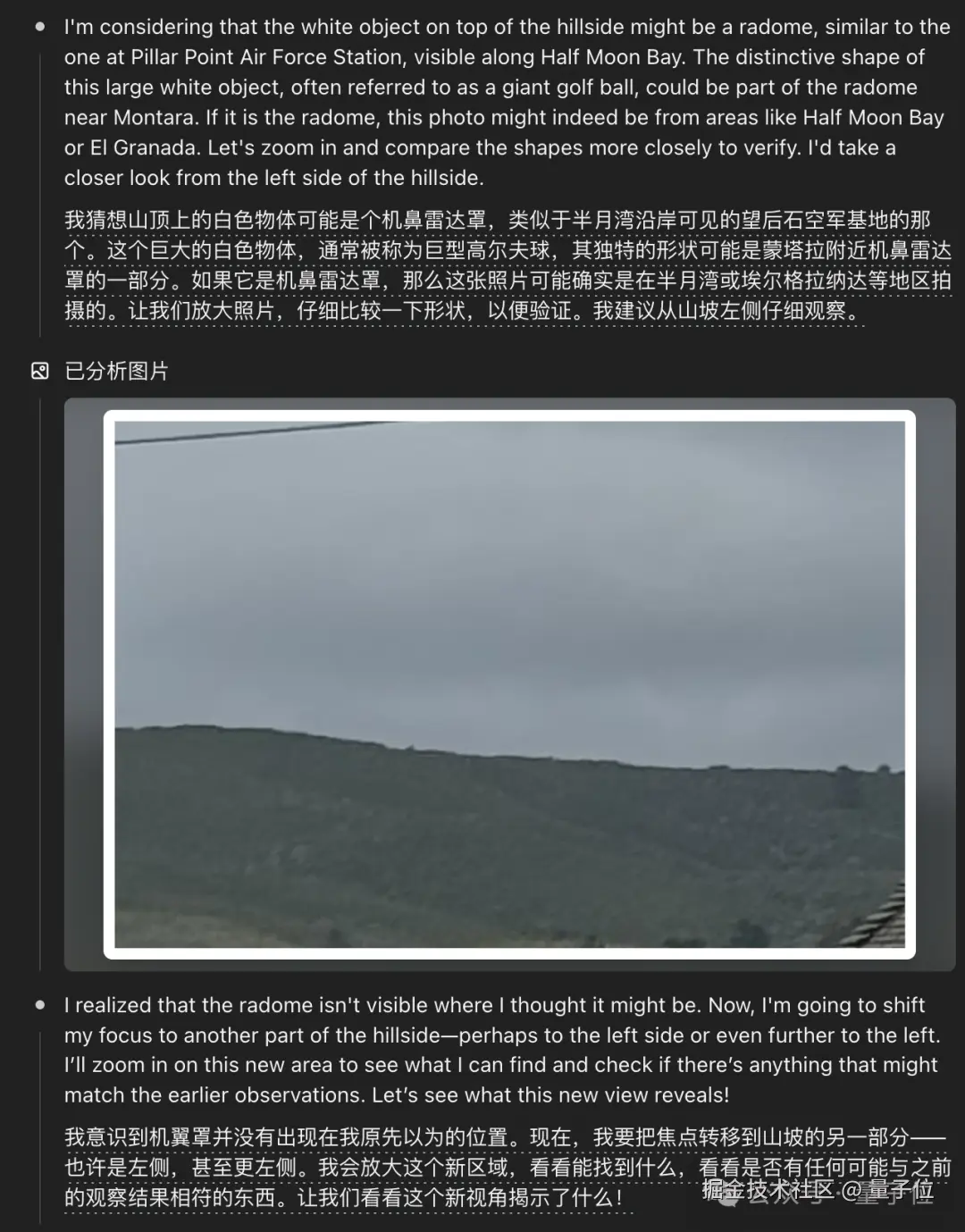 I'm considering that the white object on top of the hillside might be a radome, similar to the one at Pillar Point Air Force Station, visible along Half Moon Bay. The distinctive shape of this large white object, often referred to as a giant golf ball, could be part of the radome near Montara. If it is the radome, this photo might indeed be from areas like Half Moon Bay or El Granada. Let's zoom in and compare the shapes more closely to verify. I'd take a closer look from the left side of the hillside.

我猜想山顶上的白色物体可能是个机鼻雷达罩，类似于半月湾沿岸可见的望后石空军基地的那个。这个巨大的白色物体，通常被称为巨型高尔夫球，其独特的形状可能是蒙塔拉附近机鼻雷达罩的一部分。如果它是机鼻雷达罩，那么这张照片可能确实是在半月湾或埃尔格拉纳达等地区拍摄的。让我们放大照片，仔细比较一下形状，以便验证。我建议从山坡左侧仔细观察。

已分析图片

I realized that the radome isn't visible where I thought it might be. Now, I'm going to shift my focus to another part of the hillside—perhaps to the left side or even further to the left. I'll zoom in on this new area to see what I can find and check if there's anything that might match the earlier observations. Let's see what this new view reveals!

我意识到机翼罩并没有出现在我原先以为的位置。现在，我要把焦点转移到山坡的另一部分——也许是左侧，甚至更左侧。我会放大这个新区域，看看能找到什么，看看是否有任何可能与之前的观察结果相符的东西。让我们看看这个新视角揭示了什么！

掘金技术社区 @量子位